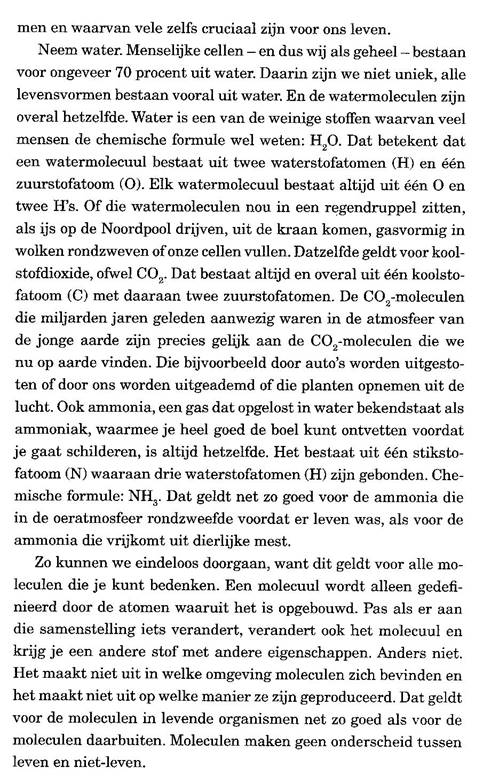 men en waarvan vele zelfs cruciaal zijn voor ons leven.

Neem water. Menselijke cellen – en dus wij als geheel – bestaan voor ongeveer 70 procent uit water. Daarin zijn we niet uniek, alle levensvormen bestaan vooral uit water. En de watermoleculen zijn overal hetzelfde. Water is een van de weinige stoffen waarvan veel mensen de chemische formule wel weten: $H_2O$. Dat betekent dat een watermolecuul bestaat uit twee waterstofatomen (H) en één zuurstofatoom (O). Elk watermolecuul bestaat altijd uit één O en twee H's. Of die watermoleculen nou in een regendruppel zitten, als ijs op de Noordpool drijven, uit de kraan komen, gasvormig in wolken rondzweven of onze cellen vullen. Datzelfde geldt voor koolstofdioxide, ofwel $CO_2$. Dat bestaat altijd en overal uit één koolstofatoom (C) met daaraan twee zuurstofatomen. De $CO_2$-moleculen die miljarden jaren geleden aanwezig waren in de atmosfeer van de jonge aarde zijn precies gelijk aan de $CO_2$-moleculen die we nu op aarde vinden. Die bijvoorbeeld door auto's worden uitgestoten of door ons worden uitgeademd of die planten opnemen uit de lucht. Ook ammonia, een gas dat opgelost in water bekendstaat als ammoniak, waarmee je heel goed de boel kunt ontvetten voordat je gaat schilderen, is altijd hetzelfde. Het bestaat uit één stikstofatoom (N) waaraan drie waterstofatomen (H) zijn gebonden. Chemische formule: $NH_3$. Dat geldt net zo goed voor de ammonia die in de oeratmosfeer rondzweefde voordat er leven was, als voor de ammonia die vrijkomt uit dierlijke mest.

Zo kunnen we eindeloos doorgaan, want dit geldt voor alle moleculen die je kunt bedenken. Een molecuul wordt alleen gedefinieerd door de atomen waaruit het is opgebouwd. Pas als er aan die samenstelling iets verandert, verandert ook het molecuul en krijg je een andere stof met andere eigenschappen. Anders niet. Het maakt niet uit in welke omgeving moleculen zich bevinden en het maakt niet uit op welke manier ze zijn geproduceerd. Dat geldt voor de moleculen in levende organismen net zo goed als voor de moleculen daarbuiten. Moleculen maken geen onderscheid tussen leven en niet-leven.